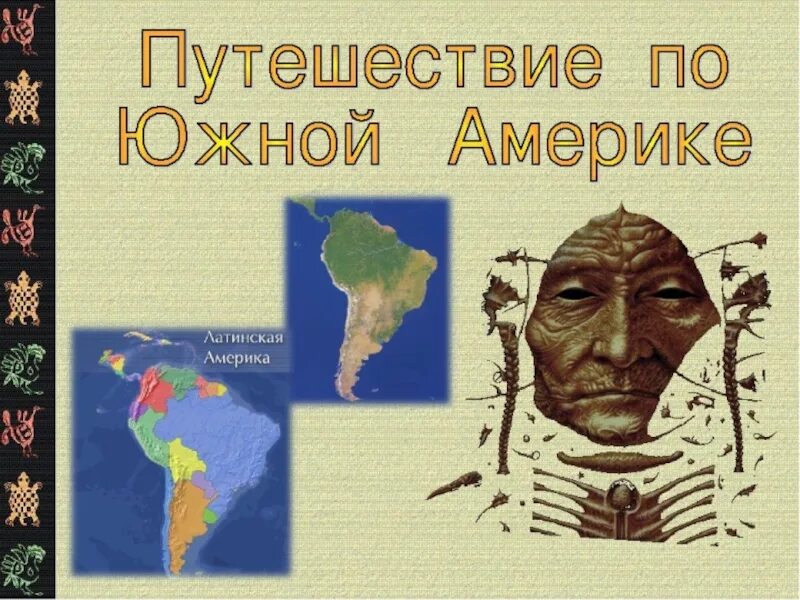 Путешествие по Южной Америке

Латинская Америка